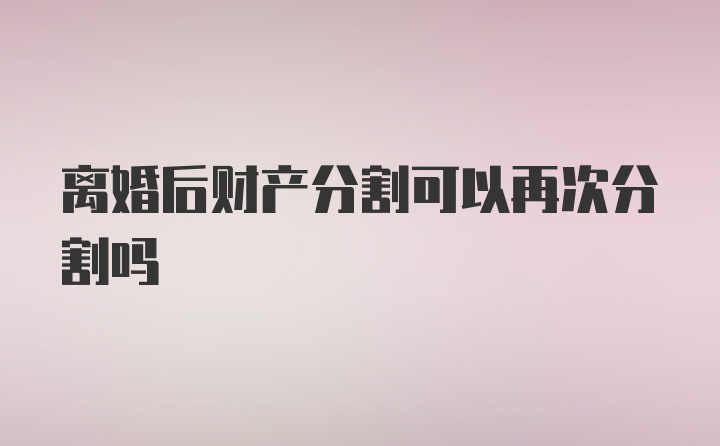 离婚后财产分割可以再次分割吗